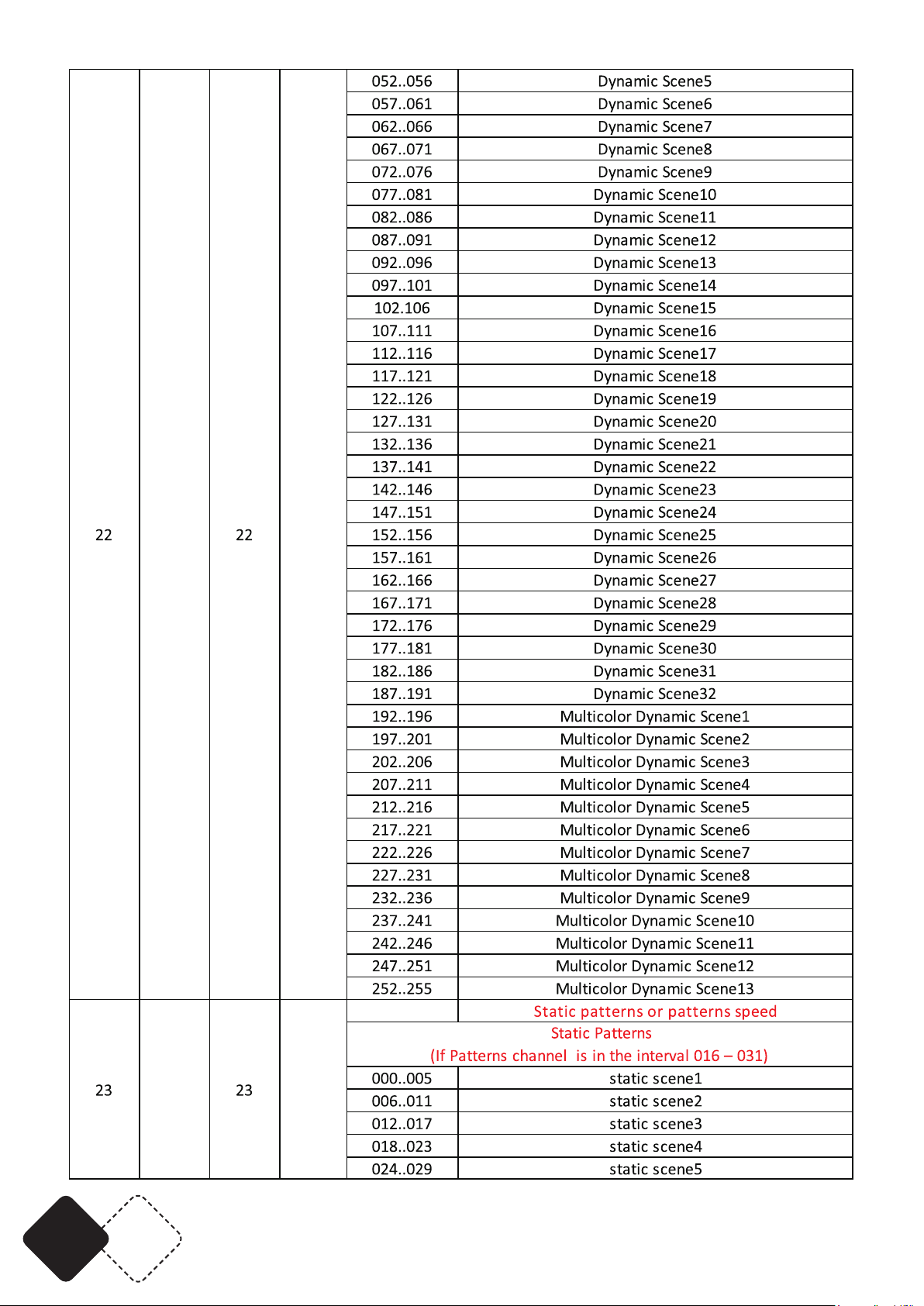 | | | | | | |
|---|---|---|---|---|---|
| 22 | | 22 | | 052..056 | Dynamic Scene5 |
| | | | | 057..061 | Dynamic Scene6 |
| | | | | 062..066 | Dynamic Scene7 |
| | | | | 067..071 | Dynamic Scene8 |
| | | | | 072..076 | Dynamic Scene9 |
| | | | | 077..081 | Dynamic Scene10 |
| | | | | 082..086 | Dynamic Scene11 |
| | | | | 087..091 | Dynamic Scene12 |
| | | | | 092..096 | Dynamic Scene13 |
| | | | | 097..101 | Dynamic Scene14 |
| | | | | 102.106 | Dynamic Scene15 |
| | | | | 107..111 | Dynamic Scene16 |
| | | | | 112..116 | Dynamic Scene17 |
| | | | | 117..121 | Dynamic Scene18 |
| | | | | 122..126 | Dynamic Scene19 |
| | | | | 127..131 | Dynamic Scene20 |
| | | | | 132..136 | Dynamic Scene21 |
| | | | | 137..141 | Dynamic Scene22 |
| | | | | 142..146 | Dynamic Scene23 |
| | | | | 147..151 | Dynamic Scene24 |
| | | | | 152..156 | Dynamic Scene25 |
| | | | | 157..161 | Dynamic Scene26 |
| | | | | 162..166 | Dynamic Scene27 |
| | | | | 167..171 | Dynamic Scene28 |
| | | | | 172..176 | Dynamic Scene29 |
| | | | | 177..181 | Dynamic Scene30 |
| | | | | 182..186 | Dynamic Scene31 |
| | | | | 187..191 | Dynamic Scene32 |
| | | | | 192..196 | Multicolor Dynamic Scene1 |
| | | | | 197..201 | Multicolor Dynamic Scene2 |
| | | | | 202..206 | Multicolor Dynamic Scene3 |
| | | | | 207..211 | Multicolor Dynamic Scene4 |
| | | | | 212..216 | Multicolor Dynamic Scene5 |
| | | | | 217..221 | Multicolor Dynamic Scene6 |
| | | | | 222..226 | Multicolor Dynamic Scene7 |
| | | | | 227..231 | Multicolor Dynamic Scene8 |
| | | | | 232..236 | Multicolor Dynamic Scene9 |
| | | | | 237..241 | Multicolor Dynamic Scene10 |
| | | | | 242..246 | Multicolor Dynamic Scene11 |
| | | | | 247..251 | Multicolor Dynamic Scene12 |
| | | | | 252..255 | Multicolor Dynamic Scene13 |
| 23 | | 23 | | | Static patterns or patterns speed |
| | | | | Static Patterns (If Patterns channel is in the interval 016 – 031) | |
| | | | | 000..005 | static scene1 |
| | | | | 006..011 | static scene2 |
| | | | | 012..017 | static scene3 |
| | | | | 018..023 | static scene4 |
| | | | | 024..029 | static scene5 |